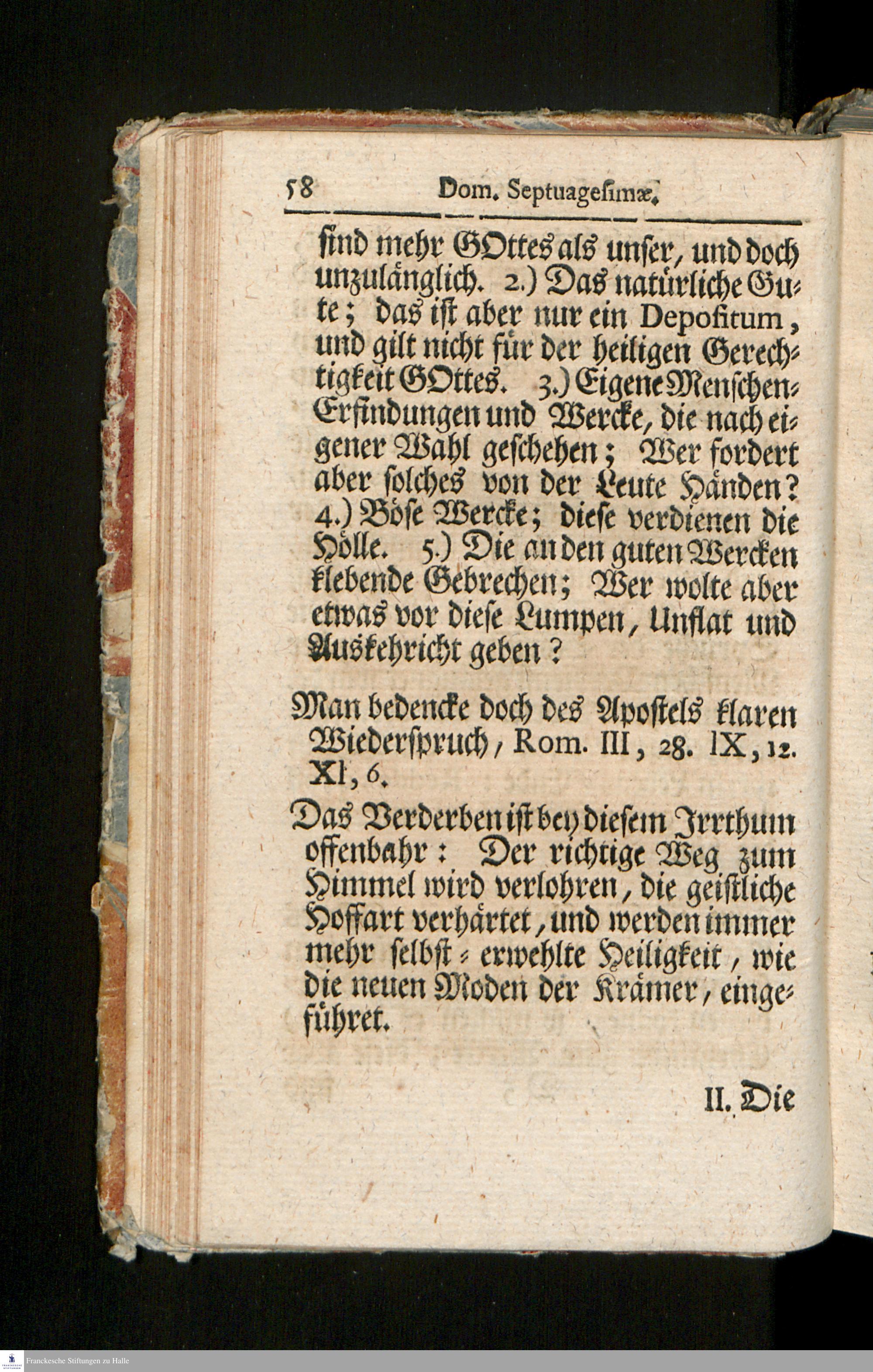 58 Dom. Septuagesimæ.

sind mehr GOttes als unser, und doch unzulänglich. 2.) Das natürliche Gute; das ist aber nur ein Depositum, und gilt nicht für der heiligen Gerechtigkeit GOttes. 3.) Eigene Menschen-Erfindungen und Wercke, die nach eigener Wahl geschehen; Wer fordert aber solches von der Leute Händen? 4.) Böse Wercke; diese verdienen die Hölle. 5.) Die an den guten Wercken klebende Gebrechen; Wer wolte aber etwas vor diese Lumpen, Unflat und Auskehricht geben?

Man bedencke doch des Apostels klaren Wiederspruch, Rom. III, 28. IX, 12. XI, 6.

Das Verderben ist bey diesem Irrthum offenbahr: Der richtige Weg zum Himmel wird verlohren, die geistliche Hoffart verhärtet, und werden immer mehr selbst-erwehlte Heiligkeit, wie die neuen Moden der Krämer, eingeführet.

II. Die

Franckesche Stiftungen zu Halle